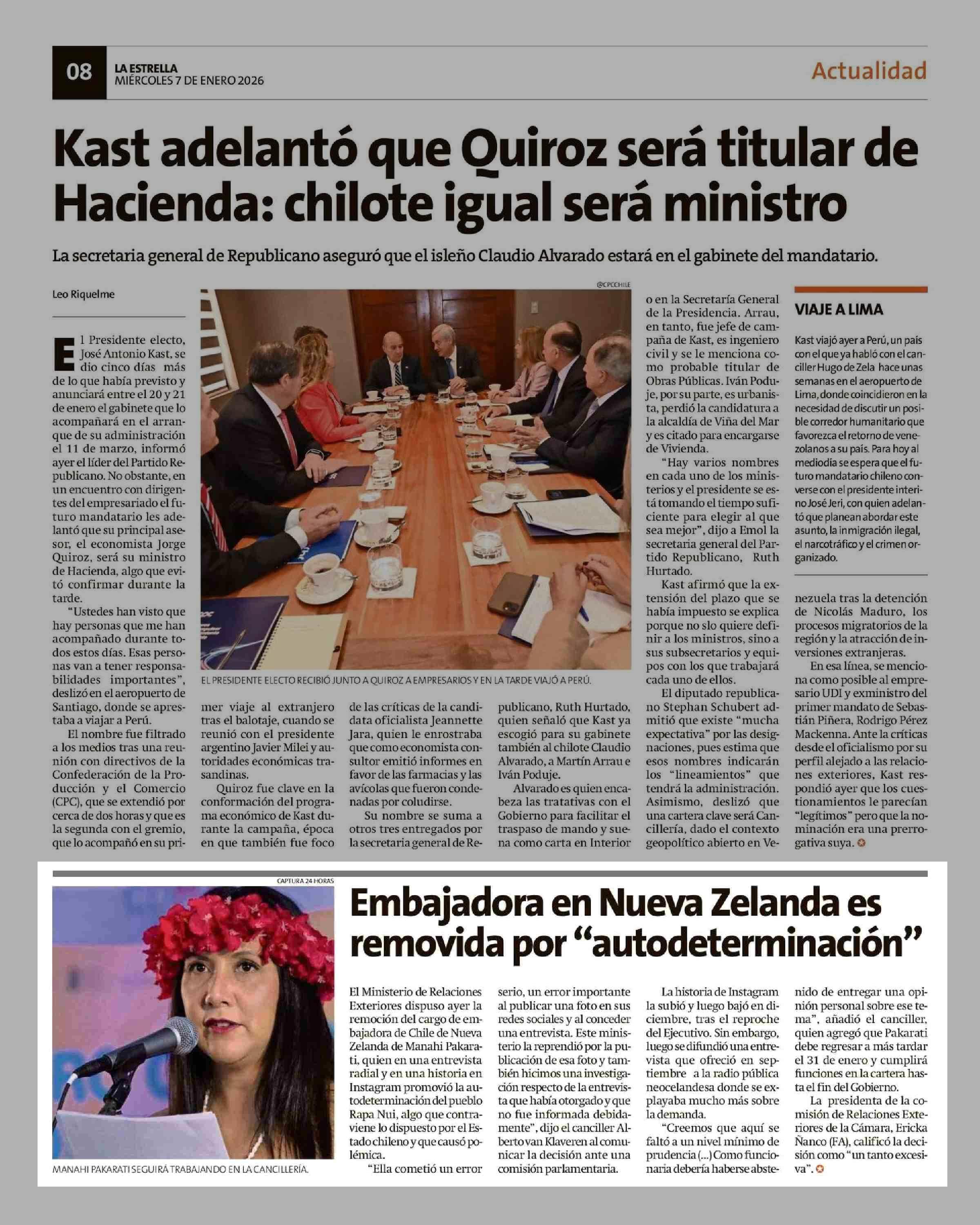 08 LA ESTRELLA MIÉRCOLES 7 DE ENERO 2026

Actualidad

Kast adelantó que Quiroz será titular de Hacienda: chilote igual será ministro

La secretaria general de Republicano aseguró que el isleño Claudio Alvarado estará en el gabinete del mandatario.

Leo Riquelme

El Presidente electo, José Antonio Kast, se dio cinco días más de lo que había previsto y anunciará entre el 20 y 21 de enero el gabinete que lo acompañará en el arranque de su administración el 11 de marzo, informó ayer el líder del Partido Republicano. No obstante, en un encuentro con dirigentes del empresariado el futuro mandatario les adelantó que su principal asesor, el economista Jorge Quiroz, será su ministro de Hacienda, algo que evitó confirmar durante la tarde.

"Ustedes han visto que hay personas que me han acompañado durante todos estos días. Esas personas van a tener responsabilidades importantes", deslizó en el aeropuerto de Santiago, donde se aprestaba a viajar a Perú.

El nombre fue filtrado a los medios tras una reunión con directivos de la Confederación de la Producción y el Comercio (CPC), que se extendió por cerca de dos horas y que es la segunda con el gremio, que lo acompañó en su primer viaje al extranjero tras el balotaje, cuando se reunió con el presidente argentino Javier Milei y autoridades económicas trasandinas.

Quiroz fue clave en la conformación del programa económico de Kast durante la campaña, época en que también fue foco de las críticas de la candidata oficialista Jeannette Jara, quien le enrostraba que como economista consultor emitió informes en favor de las farmacias y las avícolas que fueron condenadas por coludirse.

Su nombre se suma a otros tres entregados por la secretaria general de Republicano, Ruth Hurtado, quien señaló que Kast ya escogió para su gabinete también al chilote Claudio Alvarado, a Martín Arrau e Iván Poduje.

Alvarado es quien encabeza las tratativas con el Gobierno para facilitar el traspaso de mando y suena como carta en Interior o en la Secretaría General de la Presidencia. Arrau, en tanto, fue jefe de campaña de Kast, es ingeniero civil y se le menciona como probable titular de Obras Públicas. Iván Poduje, por su parte, es urbanista, perdió la candidatura a la alcaldía de Viña del Mar y es citado para encargarse de Vivienda.

"Hay varios nombres en cada uno de los ministerios y el presidente se está tomando el tiempo suficiente para elegir al que sea mejor", dijo a Emol la secretaria general del Partido Republicano, Ruth Hurtado.

Kast afirmó que la extensión del plazo que se había impuesto se explica porque no slo quiere definir a los ministros, sino a sus subsecretarios y equipos con los que trabajará cada uno de ellos.

El diputado republicano Stephan Schubert admitió que existe "mucha expectativa" por las designaciones, pues estima que esos nombres indicarán los "lineamientos" que tendrá la administración. Asimismo, deslizó que una cartera clave será Cancillería, dado el contexto geopolítico abierto en Venezuela tras la detención de Nicolás Maduro, los procesos migratorios de la región y la atracción de inversiones extranjeras.

En esa línea, se menciona como posible al empresario UDI y exministro del primer mandato de Sebastián Piñera, Rodrigo Pérez Mackenna. Ante la críticas desde el oficialismo por su perfil alejado a las relaciones exteriores, Kast respondió ayer que los cuestionamientos le parecían "legítimos" pero que la nominación era una prerrogativa suya.

@CPCCHILE
EL PRESIDENTE ELECTO RECIBIÓ JUNTO A QUIROZ A EMPRESARIOS Y EN LA TARDE VIAJÓ A PERÚ.

VIAJE A LIMA

Kast viajó ayer a Perú, un país con el que ya habló con el canciller Hugo de Zela hace unas semanas en el aeropuerto de Lima, donde coincidieron en la necesidad de discutir un posible corredor humanitario que favorezca el retorno de venezolanos a su país. Para hoy al mediodía se espera que el futuro mandatario chileno converse con el presidente interino José Jeri, con quien adelantó que planean abordar este asunto, la inmigración ilegal, el narcotráfico y el crimen organizado.

CAPTURA 24 HORAS
MANAHI PAKARATI SEGUIRÁ TRABAJANDO EN LA CANCILLERÍA.

Embajadora en Nueva Zelanda es removida por "autodeterminación"

El Ministerio de Relaciones Exteriores dispuso ayer la remoción del cargo de embajadora de Chile de Nueva Zelanda de Manahi Pakarati, quien en una entrevista radial y en una historia en Instagram promovió la autodeterminación del pueblo Rapa Nui, algo que contraviene lo dispuesto por el Estado chileno y que causó polémica.

"Ella cometió un error serio, un error importante al publicar una foto en sus redes sociales y al conceder una entrevista. Este ministerio la reprendió por la publicación de esa foto y también hicimos una investigación respecto de la entrevista que había otorgado y que no fue informada debidamente", dijo el canciller Alberto van Klaveren al comunicar la decisión ante una comisión parlamentaria.

La historia de Instagram la subió y luego bajó en diciembre, tras el reproche del Ejecutivo. Sin embargo, luego se difundió una entrevista que ofreció en septiembre a la radio pública neocelandesa donde se explayaba mucho más sobre la demanda.

"Creemos que aquí se faltó a un nivel mínimo de prudencia (...) Como funcionaria debería haberse abstenido de entregar una opinión personal sobre ese tema", añadió el canciller, quien agregó que Pakarati debe regresar a más tardar el 31 de enero y cumplirá funciones en la cartera hasta el fin del Gobierno.

La presidenta de la comisión de Relaciones Exteriores de la Cámara, Ericka Ñanco (FA), calificó la decisión como "un tanto excesiva".